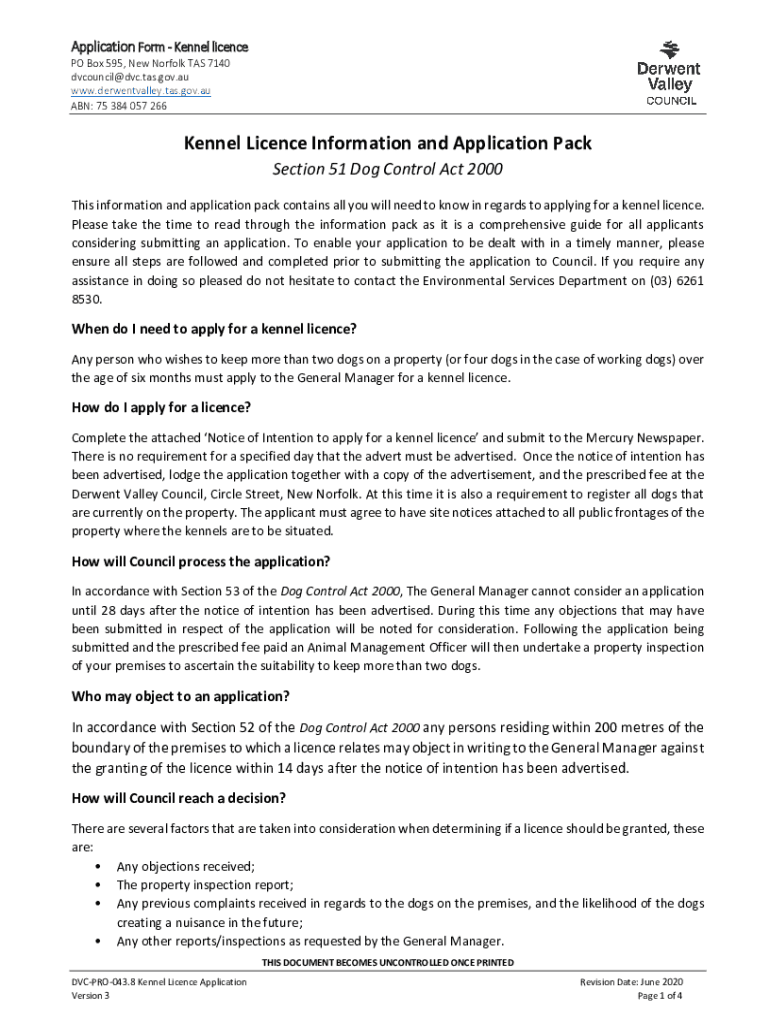 Application Form - Kennel licence
PO Box 595, New Norfolk TAS 7140
dvcouncil@dvc.tas.gov.au
www.derwentvalley.tas.gov.au
ABN: 75 384 057 266

Derwent Valley COUNCIL

Kennel Licence Information and Application Pack

Section 51 Dog Control Act 2000

This information and application pack contains all you will need to know in regards to applying for a kennel licence. Please take the time to read through the information pack as it is a comprehensive guide for all applicants considering submitting an application. To enable your application to be dealt with in a timely manner, please ensure all steps are followed and completed prior to submitting the application to Council. If you require any assistance in doing so pleased do not hesitate to contact the Environmental Services Department on (03) 6261 8530.

When do I need to apply for a kennel licence?

Any person who wishes to keep more than two dogs on a property (or four dogs in the case of working dogs) over the age of six months must apply to the General Manager for a kennel licence.

How do I apply for a licence?

Complete the attached 'Notice of Intention to apply for a kennel licence' and submit to the Mercury Newspaper. There is no requirement for a specified day that the advert must be advertised. Once the notice of intention has been advertised, lodge the application together with a copy of the advertisement, and the prescribed fee at the Derwent Valley Council, Circle Street, New Norfolk. At this time it is also a requirement to register all dogs that are currently on the property. The applicant must agree to have site notices attached to all public frontages of the property where the kennels are to be situated.

How will Council process the application?

In accordance with Section 53 of the Dog Control Act 2000, The General Manager cannot consider an application until 28 days after the notice of intention has been advertised. During this time any objections that may have been submitted in respect of the application will be noted for consideration. Following the application being submitted and the prescribed fee paid an Animal Management Officer will then undertake a property inspection of your premises to ascertain the suitability to keep more than two dogs.

Who may object to an application?

In accordance with Section 52 of the Dog Control Act 2000 any persons residing within 200 metres of the boundary of the premises to which a licence relates may object in writing to the General Manager against the granting of the licence within 14 days after the notice of intention has been advertised.

How will Council reach a decision?

There are several factors that are taken into consideration when determining if a licence should be granted, these are:
• Any objections received;
• The property inspection report;
• Any previous complaints received in regards to the dogs on the premises, and the likelihood of the dogs creating a nuisance in the future;
• Any other reports/inspections as requested by the General Manager.

THIS DOCUMENT BECOMES UNCONTROLLED ONCE PRINTED

DVC-PRO-043.8 Kennel Licence Application
Version 3

Revision Date: June 2020
Page 1 of 4